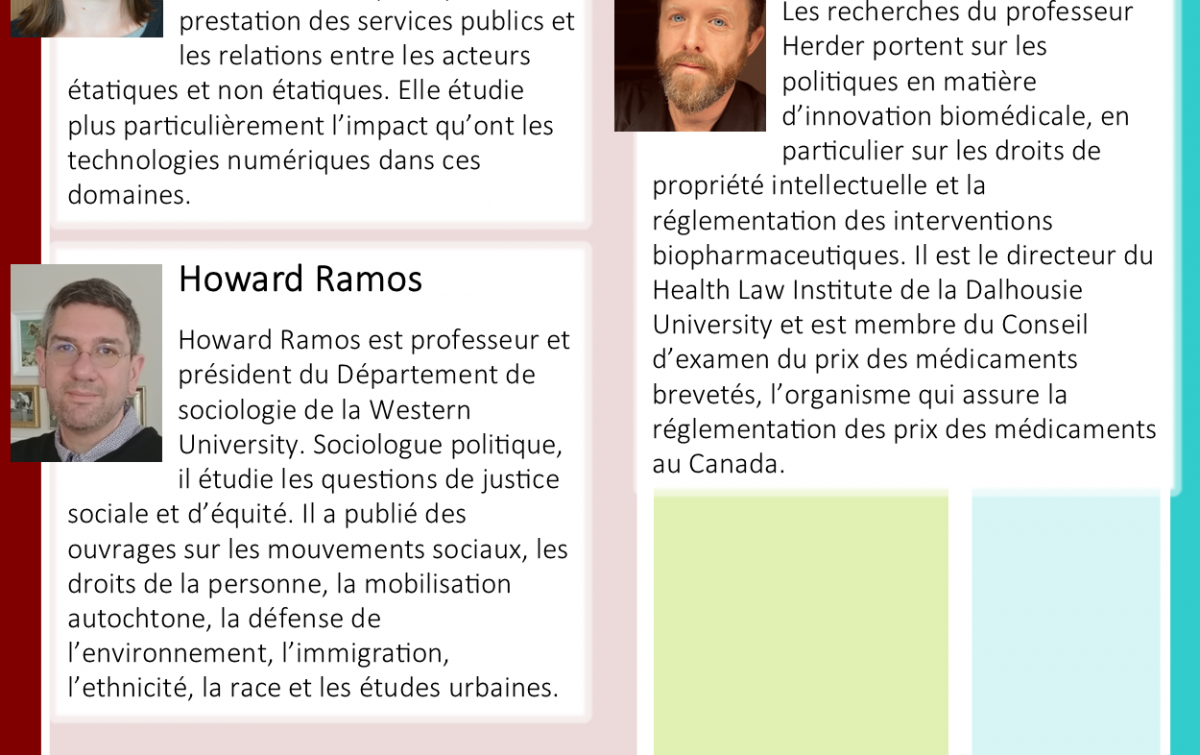 prestation des services publics et les relations entre les acteurs étatiques et non étatiques. Elle étudie plus particulièrement l'impact qu'ont les technologies numériques dans ces domaines.

Howard Ramos

Howard Ramos est professeur et président du Département de sociologie de la Western University. Sociologue politique, il étudie les questions de justice sociale et d'équité. Il a publié des ouvrages sur les mouvements sociaux, les droits de la personne, la mobilisation autochtone, la défense de l'environnement, l'immigration, l'ethnicité, la race et les études urbaines.

Les recherches du professeur Herder portent sur les politiques en matière d'innovation biomédicale, en particulier sur les droits de propriété intellectuelle et la réglementation des interventions biopharmaceutiques. Il est le directeur du Health Law Institute de la Dalhousie University et est membre du Conseil d'examen du prix des médicaments brevetés, l'organisme qui assure la réglementation des prix des médicaments au Canada.